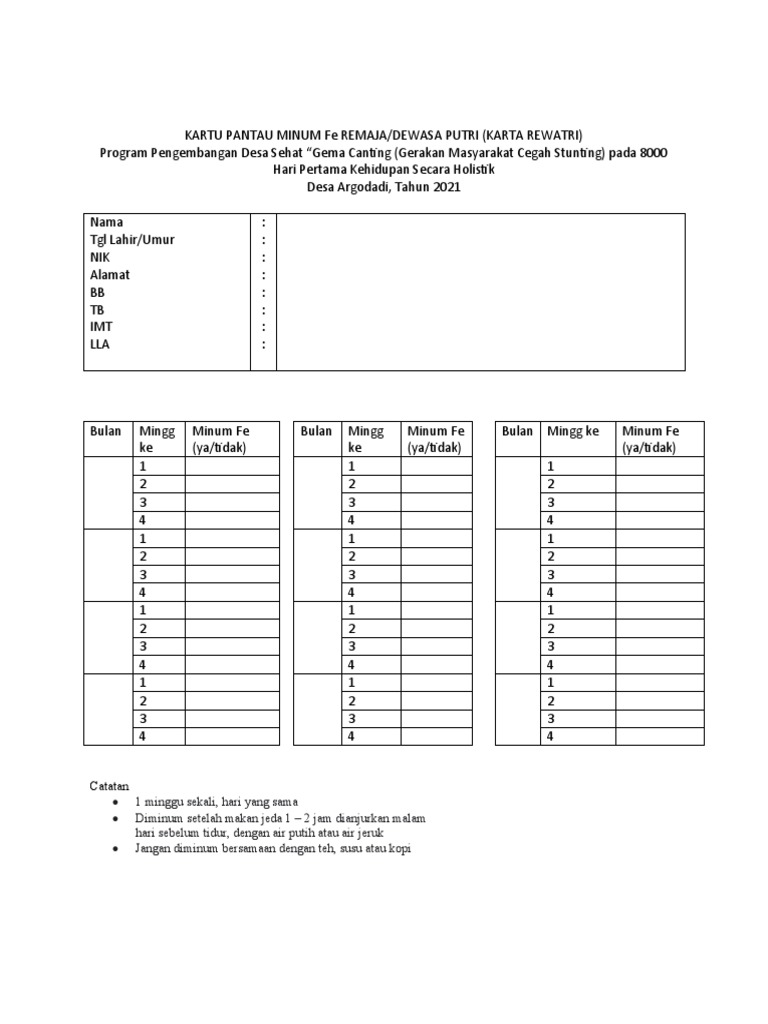 KARTU PANTAU MINUM Fe REMAJA/DEWASA PUTRI (KARTA REWATRI)
Program Pengembangan Desa Sehat "Gema Canting (Gerakan Masyarakat Cegah Stunting) pada 8000 Hari Pertama Kehidupan Secara Holistik
Desa Argodadi, Tahun 2021

Nama :
Tgl Lahir/Umur :
NIK :
Alamat :
BB :
TB :
IMT :
LLA :

| Bulan | Mingg ke | Minum Fe (ya/tidak) |
|---|---|---|
| | 1 | |
| | 2 | |
| | 3 | |
| | 4 | |
| | 1 | |
| | 2 | |
| | 3 | |
| | 4 | |
| | 1 | |
| | 2 | |
| | 3 | |
| | 4 | |
| | 1 | |
| | 2 | |
| | 3 | |
| | 4 | |

| Bulan | Mingg ke | Minum Fe (ya/tidak) |
|---|---|---|
| | 1 | |
| | 2 | |
| | 3 | |
| | 4 | |
| | 1 | |
| | 2 | |
| | 3 | |
| | 4 | |
| | 1 | |
| | 2 | |
| | 3 | |
| | 4 | |
| | 1 | |
| | 2 | |
| | 3 | |
| | 4 | |

| Bulan | Mingg ke | Minum Fe (ya/tidak) |
|---|---|---|
| | 1 | |
| | 2 | |
| | 3 | |
| | 4 | |
| | 1 | |
| | 2 | |
| | 3 | |
| | 4 | |
| | 1 | |
| | 2 | |
| | 3 | |
| | 4 | |
| | 1 | |
| | 2 | |
| | 3 | |
| | 4 | |

Catatan
• 1 minggu sekali, hari yang sama
• Diminum setelah makan jeda 1 – 2 jam dianjurkan malam hari sebelum tidur, dengan air putih atau air jeruk
• Jangan diminum bersamaan dengan teh, susu atau kopi